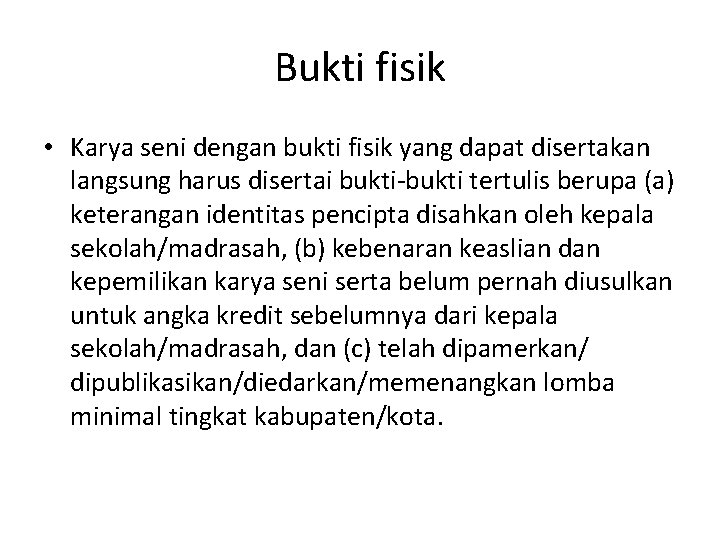 Bukti fisik

• Karya seni dengan bukti fisik yang dapat disertakan langsung harus disertai bukti-bukti tertulis berupa (a) keterangan identitas pencipta disahkan oleh kepala sekolah/madrasah, (b) kebenaran keaslian dan kepemilikan karya seni serta belum pernah diusulkan untuk angka kredit sebelumnya dari kepala sekolah/madrasah, dan (c) telah dipamerkan/ dipublikasikan/diedarkan/memenangkan lomba minimal tingkat kabupaten/kota.